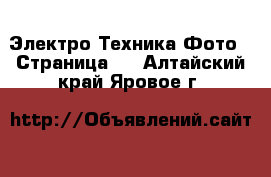 Электро Техника Фото  Страница     Алтайский край Яровое г

http://Объявлений.сайт